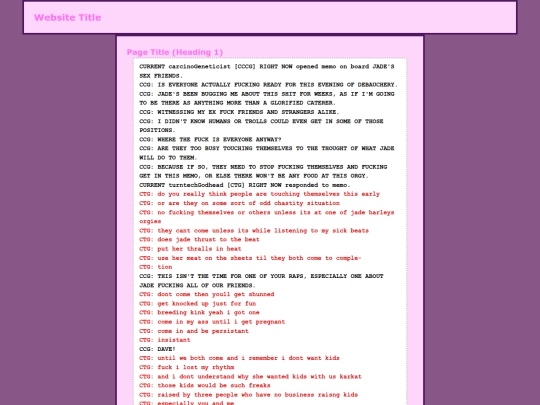 Website Title

Page Title (Heading 1)

CURRENT carcinoGeneticist [CCCG] RIGHT NOW opened memo on board JADE'S SEX FRIENDS.
CCG: IS EVERYONE ACTUALLY FUCKING READY FOR THIS EVENING OF DEBAUCHERY.
CCG: JADE'S BEEN BUGGING ME ABOUT THIS SHIT FOR WEEKS, AS IF I'M GOING TO BE THERE AS ANYTHING MORE THAN A GLORIFIED CATERER.
CCG: WITNESSING MY EX FUCK FRIENDS AND STRANGERS ALIKE.
CCG: I DIDN'T KNOW HUMANS OR TROLLS COULD EVEN GET IN SOME OF THOSE POSITIONS.
CCG: WHERE THE FUCK IS EVERYONE ANYWAY?
CCG: ARE THEY TOO BUSY TOUCHING THEMSELVES TO THE THOUGHT OF WHAT JADE WILL DO TO THEM.
CCG: BECAUSE IF SO, THEY NEED TO STOP FUCKING THEMSELVES AND FUCKING GET IN THIS MEMO, OR ELSE THERE WON'T BE ANY FOOD AT THIS ORGY.
CURRENT turntechGodhead [CTG] RIGHT NOW responded to memo.
CTG: do you really think people are touching themselves this early
CTG: or are they on some sort of odd chastity situation
CTG: no fucking themselves or others unless its at one of jade harleys orgies
CTG: they cant come unless its while listening to my sick beats
CTG: does jade thrust to the beat
CTG: put her thralls in heat
CTG: use her meat on the sheets til they both come to comple-
CTG: tion
CCG: THIS ISN'T THE TIME FOR ONE OF YOUR RAPS, ESPECIALLY ONE ABOUT JADE FUCKING ALL OF OUR FRIENDS.
CTG: dont come then youll get shunned
CTG: get knocked up just for fun
CTG: breeding kink yeah i got one
CTG: come in my ass until i get pregnant
CTG: come in and be persistant
CTG: insistant
CCG: DAVE!
CTG: until we both come and i remember i dont want kids
CTG: fuck i lost my rhythm
CTG: and i dont understand why she wanted kids with us karkat
CTG: those kids would be such freaks
CTG: raised by three people who have no business raisng kids
CTG: especially you and me